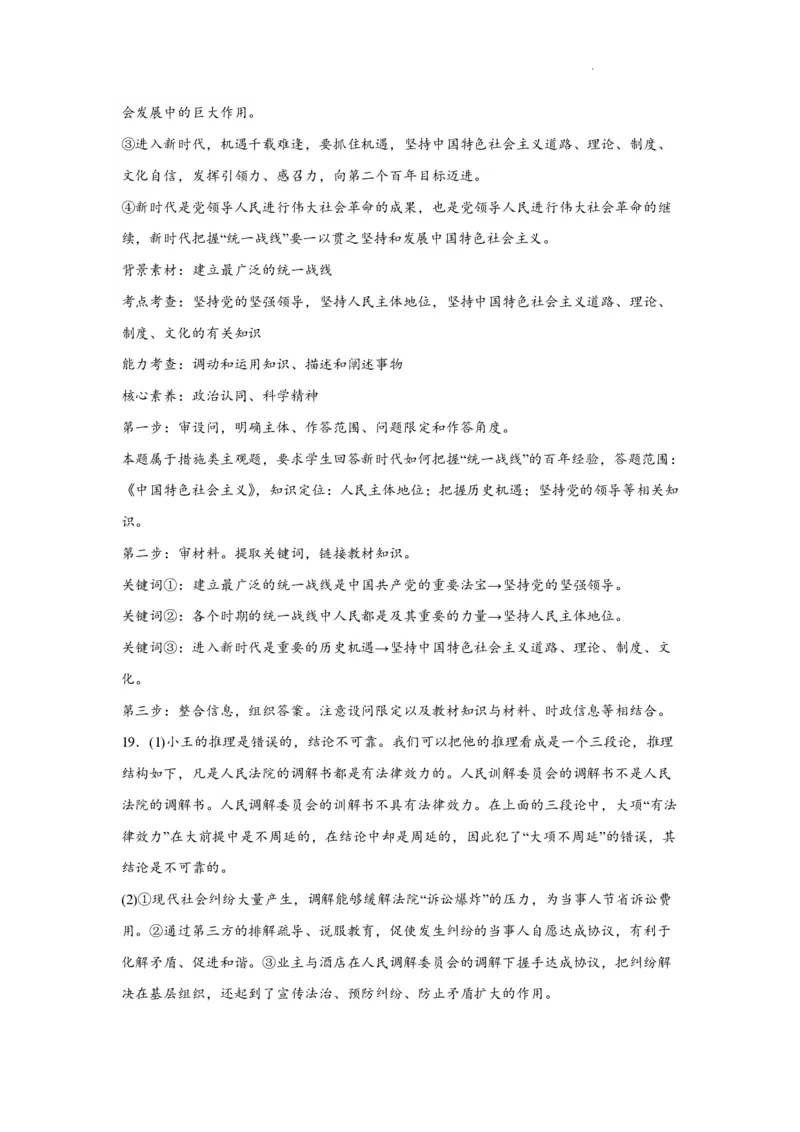 会发展中的巨大作用。

③进入新时代，机遇千载难逢，要抓住机遇，坚持中国特色社会主义道路、理论、制度、文化自信，发挥引领力、感召力，向第二个百年目标迈进。

④新时代是党领导人民进行伟大社会革命的成果，也是党领导人民进行伟大社会革命的继续，新时代把握“统一战线”要一以贯之坚持和发展中国特色社会主义。

背景素材：建立最广泛的统一战线

考点考查：坚持党的坚强领导，坚持人民主体地位，坚持中国特色社会主义道路、理论、制度、文化的有关知识

能力考查：调动和运用知识、描述和阐述事物

核心素养：政治认同、科学精神

第一步：审设问，明确主体、作答范围、问题限定和作答角度。

本题属于措施类主观题，要求学生回答新时代如何把握“统一战线”的百年经验，答题范围：《中国特色社会主义》，知识定位：人民主体地位；把握历史机遇；坚持党的领导等相关知识。

第二步：审材料。提取关键词，链接教材知识。

关键词①：建立最广泛的统一战线是中国共产党的重要法宝→坚持党的坚强领导。

关键词②：各个时期的统一战线中人民都是及其重要的力量→坚持人民主体地位。

关键词③：进入新时代是重要的历史机遇→坚持中国特色社会主义道路、理论、制度、文化。

第三步：整合信息，组织答案。注意设问限定以及教材知识与材料、时政信息等相结合。

19．(1)小王的推理是错误的，结论不可靠。我们可以把他的推理看成是一个三段论，推理结构如下，凡是人民法院的调解书都是有法律效力的。人民训解委员会的调解书不是人民法院的调解书。人民调解委员会的训解书不具有法律效力。在上面的三段论中，大项“有法律效力”在大前提中是不周延的，在结论中却是周延的，因此犯了“大项不周延”的错误，其结论是不可靠的。

(2)①现代社会纠纷大量产生，调解能够缓解法院“诉讼爆炸”的压力，为当事人节省诉讼费用。②通过第三方的排解疏导、说服教育，促使发生纠纷的当事人自愿达成协议，有利于化解矛盾、促进和谐。③业主与酒店在人民调解委员会的调解下握手达成协议，把纠纷解决在基层组织，还起到了宣传法治、预防纠纷、防止矛盾扩大的作用。